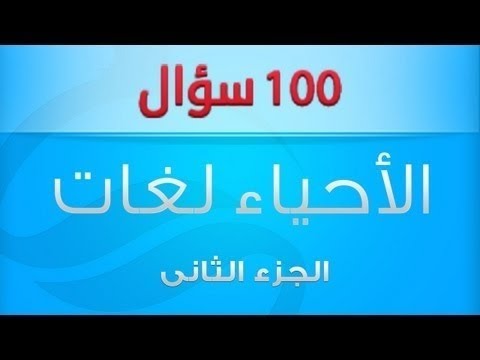 100 سؤال

الأحياء لغات

الجزء الثانى